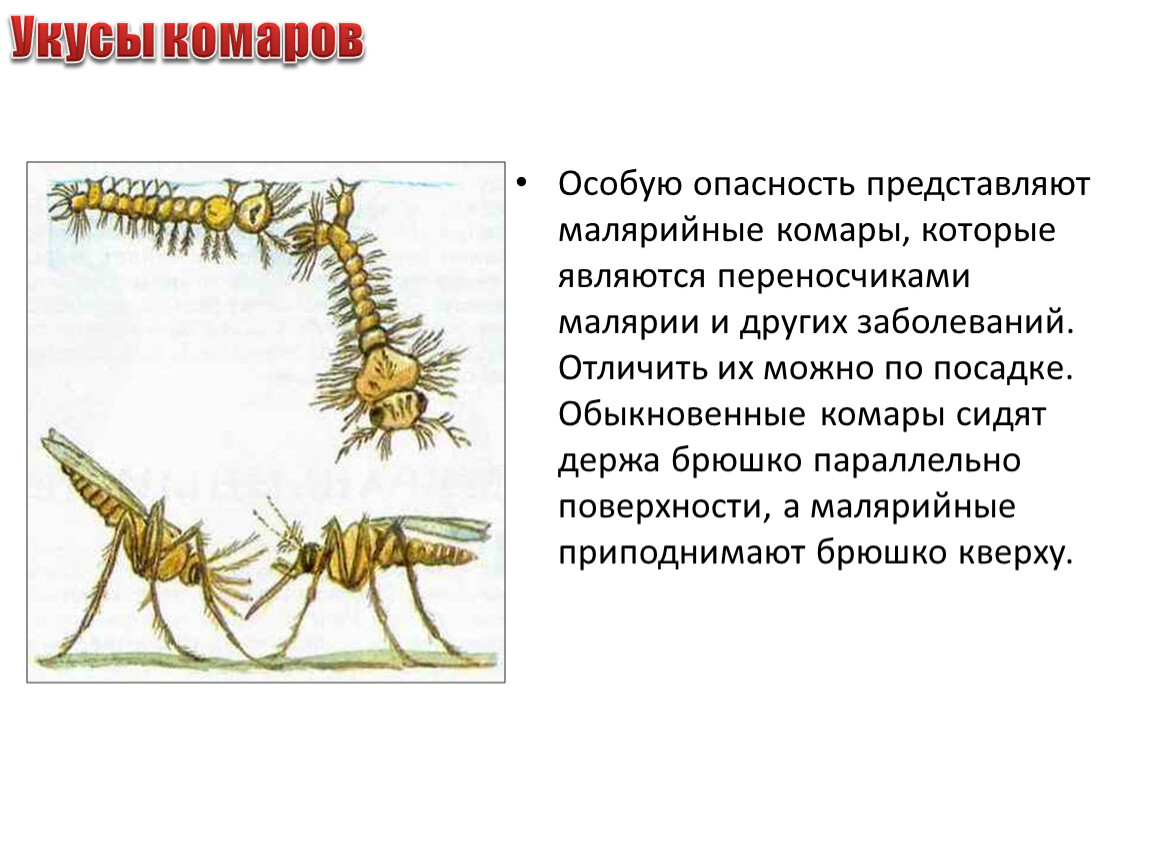 Укусы комаров

• Особую опасность представляют малярийные комары, которые являются переносчиками малярии и других заболеваний. Отличить их можно по посадке. Обыкновенные комары сидят держа брюшко параллельно поверхности, а малярийные приподнимают брюшко кверху.